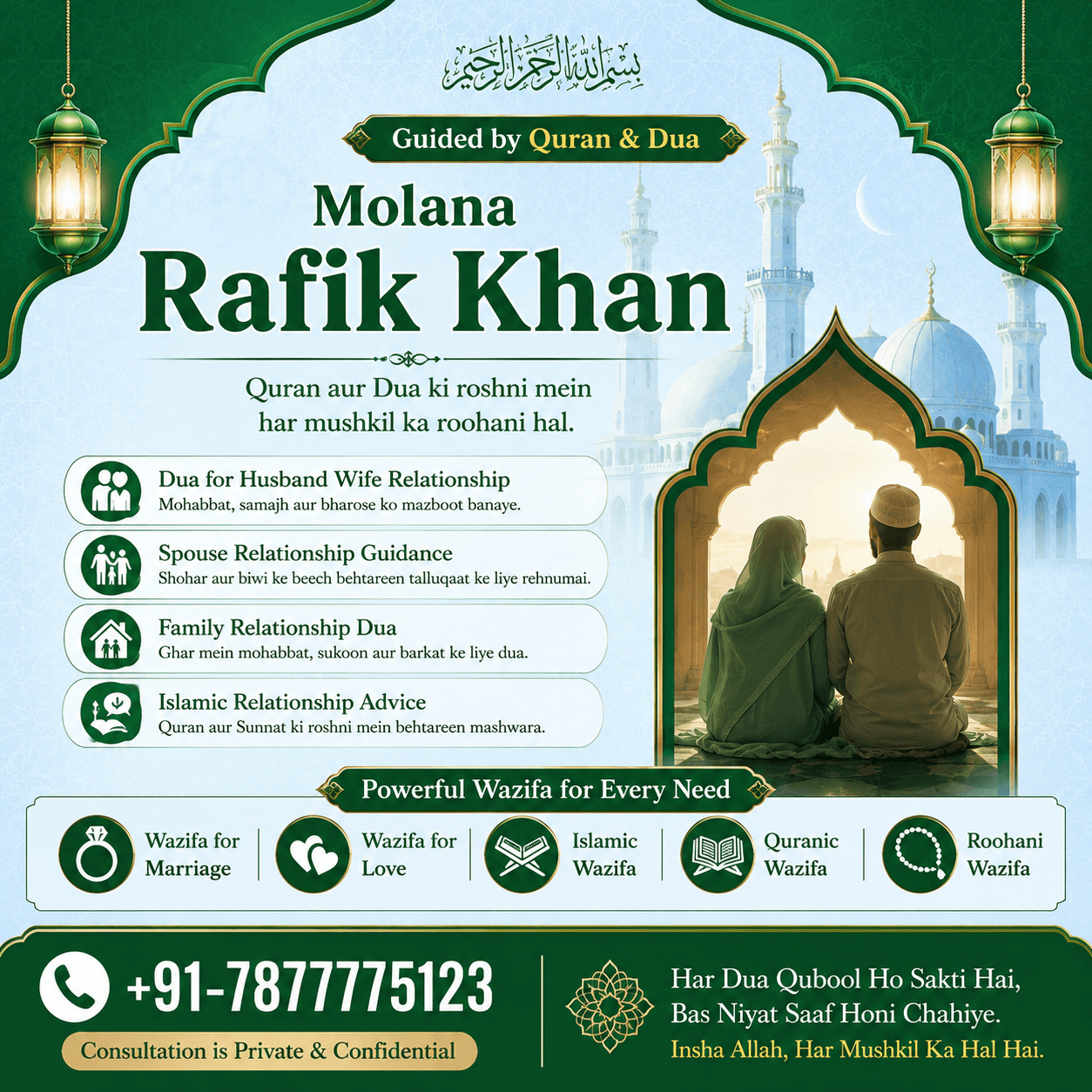 بسم الله الرحمن الرحيم

Guided by Quran & Dua

Molana
Rafik Khan

Quran aur Dua ki roshni mein har mushkil ka roohani hal.

Dua for Husband Wife Relationship
Mohabbat, samajh aur bharose ko mazboot banaye.

Spouse Relationship Guidance
Shohar aur biwi ke beech behtareen talluqaat ke liye rehnumai.

Family Relationship Dua
Ghar mein mohabbat, sukoon aur barkat ke liye dua.

Islamic Relationship Advice
Quran aur Sunnat ki roshni mein behtareen mashwara.

Powerful Wazifa for Every Need

Wazifa for Marriage

Wazifa for Love

Islamic Wazifa

Quranic Wazifa

Roohani Wazifa

+91-7877775123

Consultation is Private & Confidential

Har Dua Qubool Ho Sakti Hai,
Bas Niyat Saaf Honi Chahiye.
Insha Allah, Har Mushkil Ka Hal Hai.